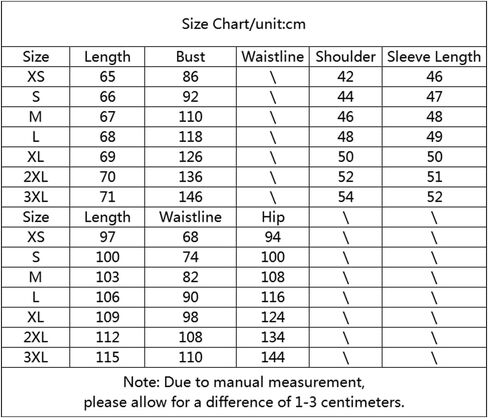 Size Chart/unit:cm

| Size | Length | Bust | Waistline | Shoulder | Sleeve Length |
|---|---|---|---|---|---|
| XS | 65 | 86 | \ | 42 | 46 |
| S | 66 | 92 | \ | 44 | 47 |
| M | 67 | 110 | \ | 46 | 48 |
| L | 68 | 118 | \ | 48 | 49 |
| XL | 69 | 126 | \ | 50 | 50 |
| 2XL | 70 | 136 | \ | 52 | 51 |
| 3XL | 71 | 146 | \ | 54 | 52 |
| Size | Length | Waistline | Hip | \ | \ |
| XS | 97 | 68 | 94 | \ | \ |
| S | 100 | 74 | 100 | \ | \ |
| M | 103 | 82 | 108 | \ | \ |
| L | 106 | 90 | 116 | \ | \ |
| XL | 109 | 98 | 124 | \ | \ |
| 2XL | 112 | 108 | 134 | \ | \ |
| 3XL | 115 | 110 | 144 | \ | \ |

Note: Due to manual measurement, please allow for a difference of 1-3 centimeters.